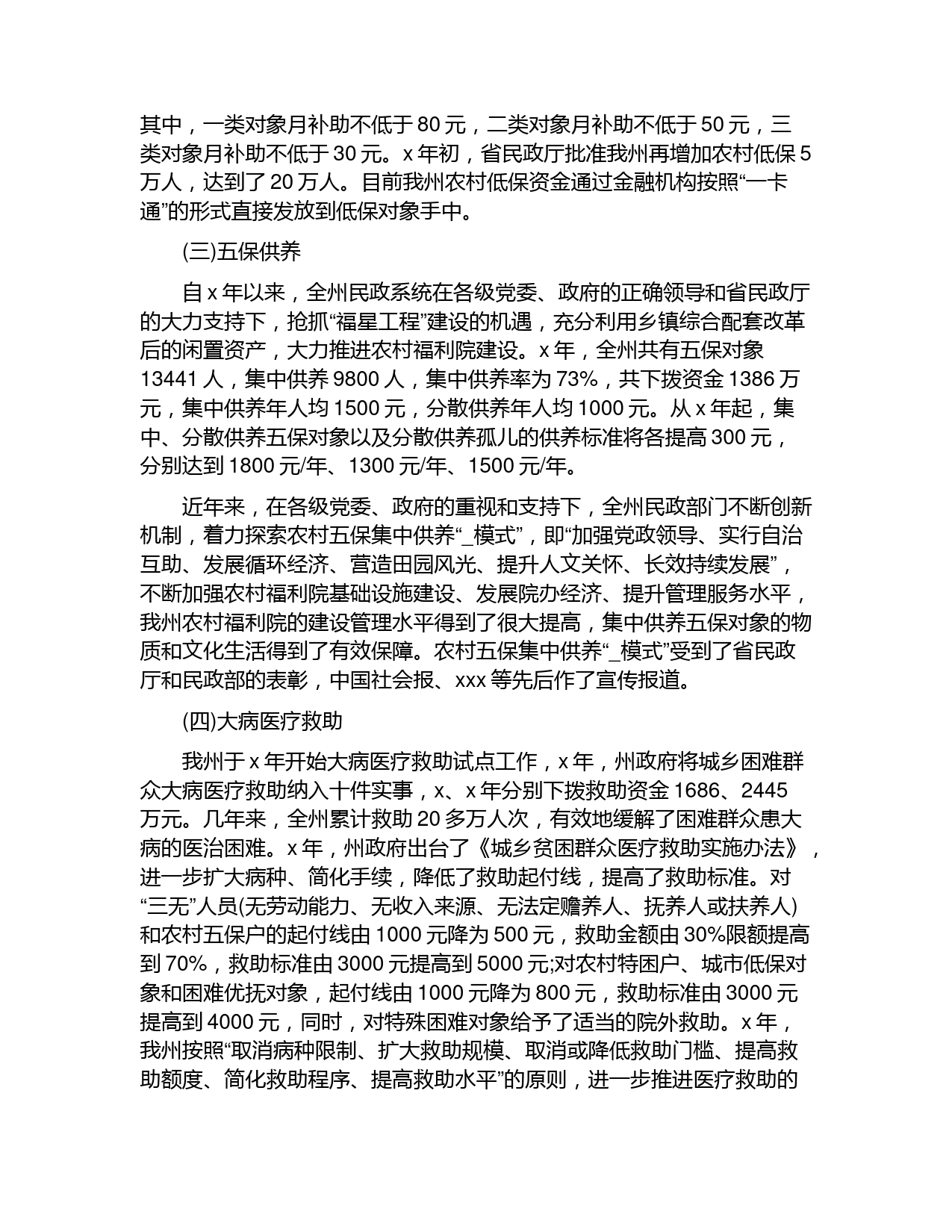 其中，一类对象月补助不低于 80 元，二类对象月补助不低于 50 元，三类对象月补助不低于 30 元。x 年初，省民政厅批准我州再增加农村低保 5 万人，达到了 20 万人。目前我州农村低保资金通过金融机构按照“一卡通”的形式直接发放到低保对象手中。

(三)五保供养

自 x 年以来，全州民政系统在各级党委、政府的正确领导和省民政厅的大力支持下，抢抓“福星工程”建设的机遇，充分利用乡镇综合配套改革后的闲置资产，大力推进农村福利院建设。x 年，全州共有五保对象 13441 人，集中供养 9800 人，集中供养率为 73%，共下拨资金 1386 万元，集中供养年人均 1500 元，分散供养年人均 1000 元。从 x 年起，集中、分散供养五保对象以及分散供养孤儿的供养标准将各提高 300 元，分别达到 1800 元/年、1300 元/年、1500 元/年。

近年来，在各级党委、政府的重视和支持下，全州民政部门不断创新机制，着力探索农村五保集中供养“_模式”，即“加强党政领导、实行自治互助、发展循环经济、营造田园风光、提升人文关怀、长效持续发展”，不断加强农村福利院基础设施建设、发展院办经济、提升管理服务水平，我州农村福利院的建设管理水平得到了很大提高，集中供养五保对象的物质和文化生活得到了有效保障。农村五保集中供养“_模式”受到了省民政厅和民政部的表彰，中国社会报、xxx 等先后作了宣传报道。

(四)大病医疗救助

我州于 x 年开始大病医疗救助试点工作，x 年，州政府将城乡困难群众大病医疗救助纳入十件实事，x、x 年分别下拨救助资金 1686、2445 万元。几年来，全州累计救助 20 多万人次，有效地缓解了困难群众患大病的医治困难。x 年，州政府出台了《城乡贫困群众医疗救助实施办法》，进一步扩大病种、简化手续，降低了救助起付线，提高了救助标准。对“三无”人员(无劳动能力、无收入来源、无法定赡养人、抚养人或扶养人)和农村五保户的起付线由 1000 元降为 500 元，救助金额由 30%限额提高到 70%，救助标准由 3000 元提高到 5000 元;对农村特困户、城市低保对象和困难优抚对象，起付线由 1000 元降为 800 元，救助标准由 3000 元提高到 4000 元，同时，对特殊困难对象给予了适当的院外救助。x 年，我州按照“取消病种限制、扩大救助规模、取消或降低救助门槛、提高救助额度、简化救助程序、提高救助水平”的原则，进一步推进医疗救助的